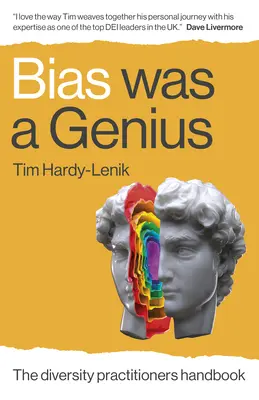 "I love the way Tim weaves together his personal journey with his expertise as one of the top DEI leaders in the UK." Dave Livermore

Bias was a Genius

Tim Hardy-Lenik

The diversity practitioners handbook